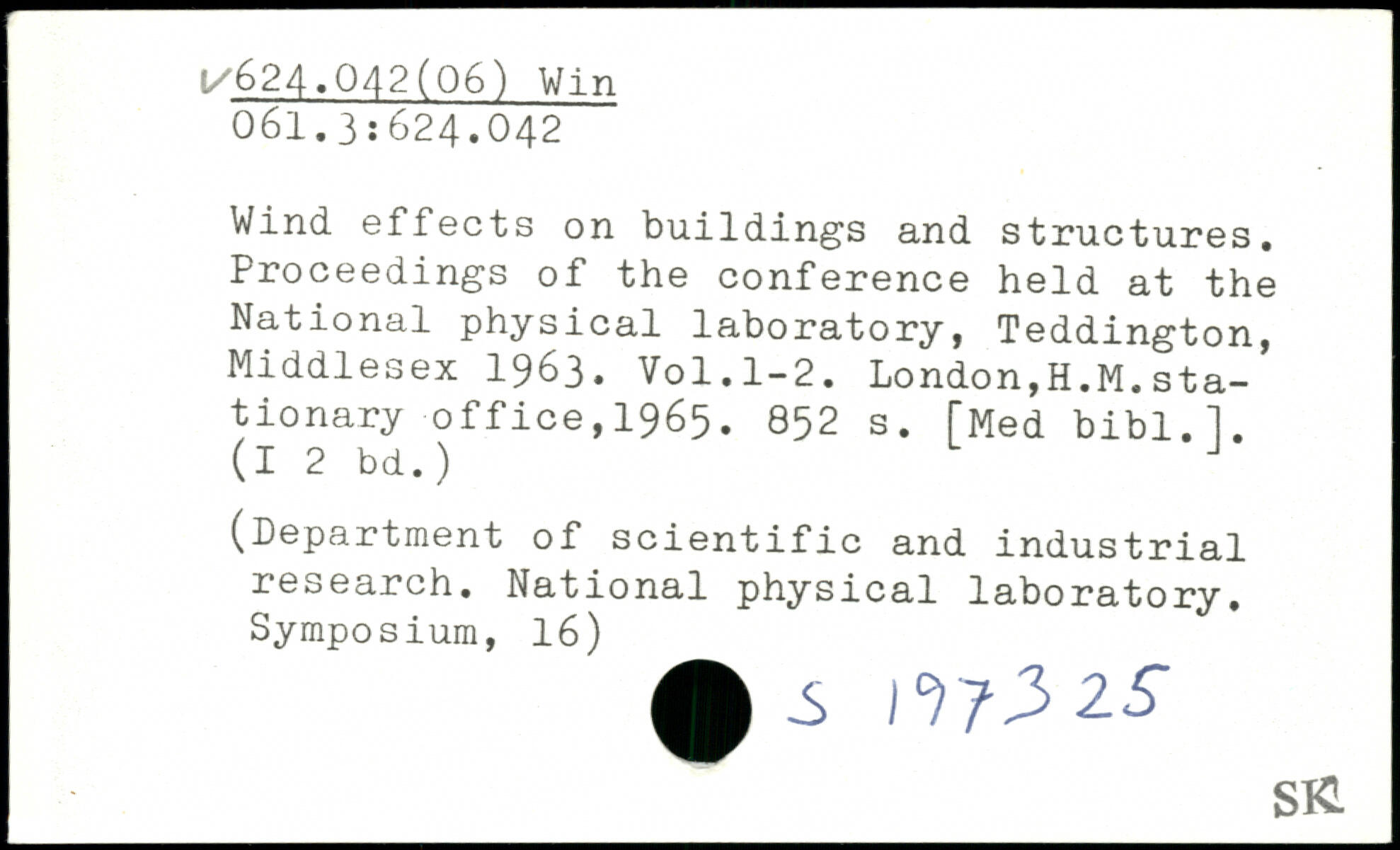 ✓624.042(06) Win
061.3:624.042

Wind effects on buildings and structures. Proceedings of the conference held at the National physical laboratory, Teddington, Middlesex 1963. Vol.1-2. London,H.M.stationary office,1965. 852 s. [Med bibl.]. (I 2 bd.)

(Department of scientific and industrial research. National physical laboratory. Symposium, 16)

S 197325

SK